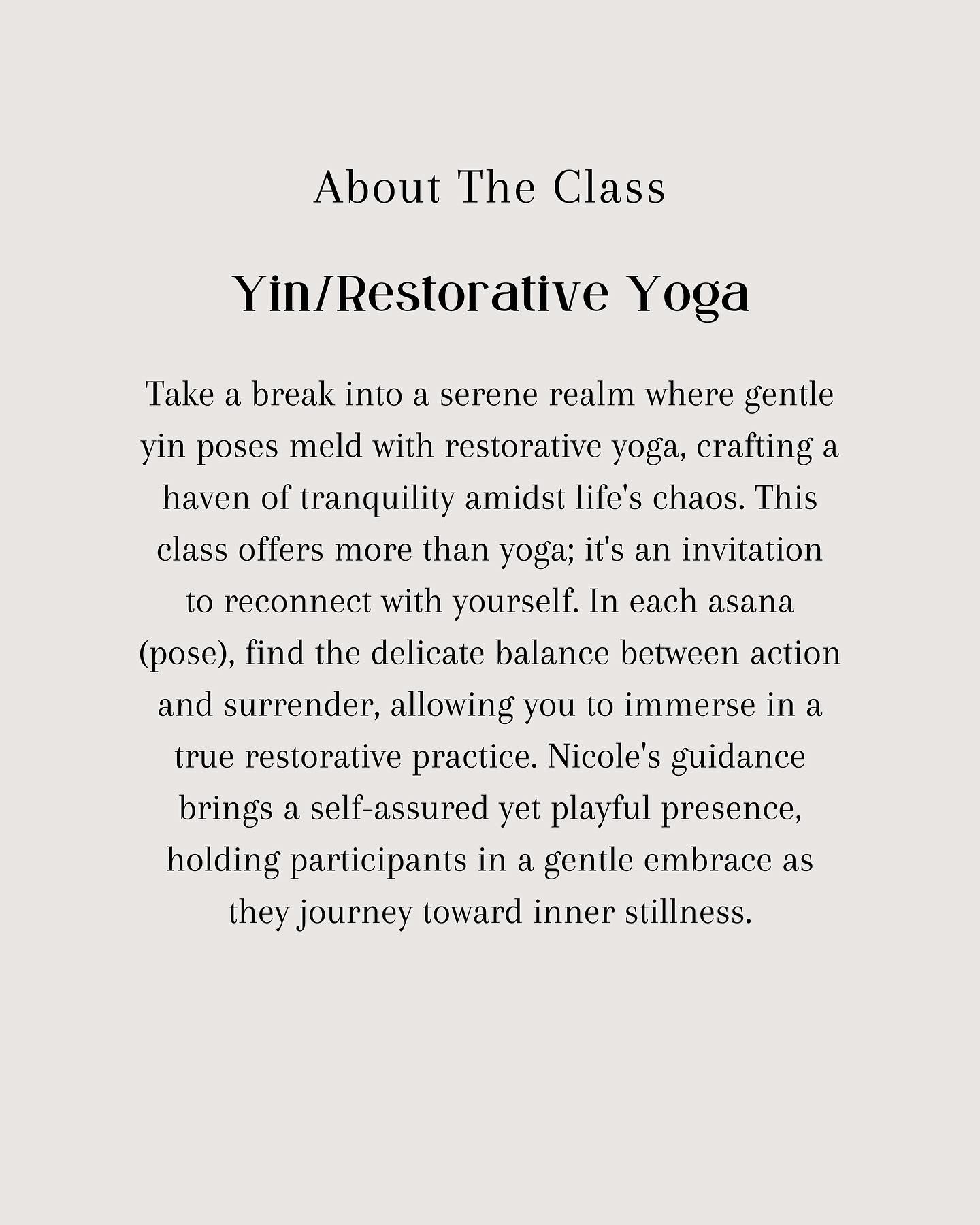 About The Class

Yin/Restorative Yoga

Take a break into a serene realm where gentle yin poses meld with restorative yoga, crafting a haven of tranquility amidst life's chaos. This class offers more than yoga; it's an invitation to reconnect with yourself. In each asana (pose), find the delicate balance between action and surrender, allowing you to immerse in a true restorative practice. Nicole's guidance brings a self-assured yet playful presence, holding participants in a gentle embrace as they journey toward inner stillness.